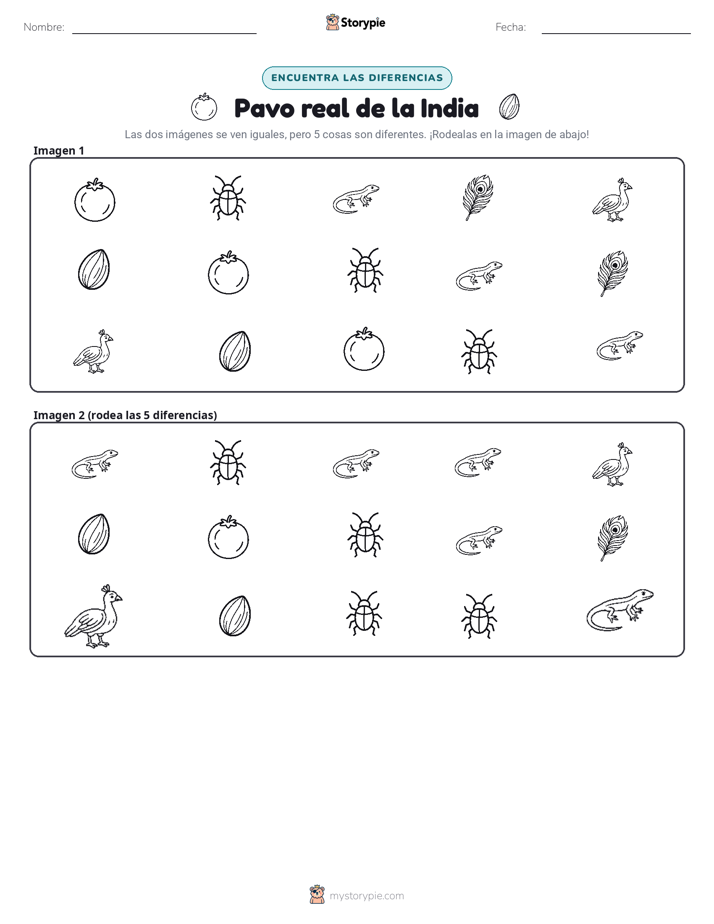 Nombre: ____ Storypie Fecha: ____

ENCUENTRA LAS DIFERENCIAS

Pavo real de la India

Las dos imágenes se ven iguales, pero 5 cosas son diferentes. ¡Rodealas en la imagen de abajo!

Imagen 1

Imagen 2 (rodea las 5 diferencias)

mystorypie.com